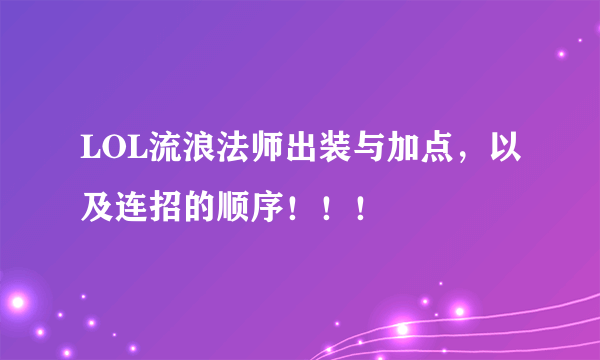 LOL流浪法师出装与加点，以及连招的顺序！！！